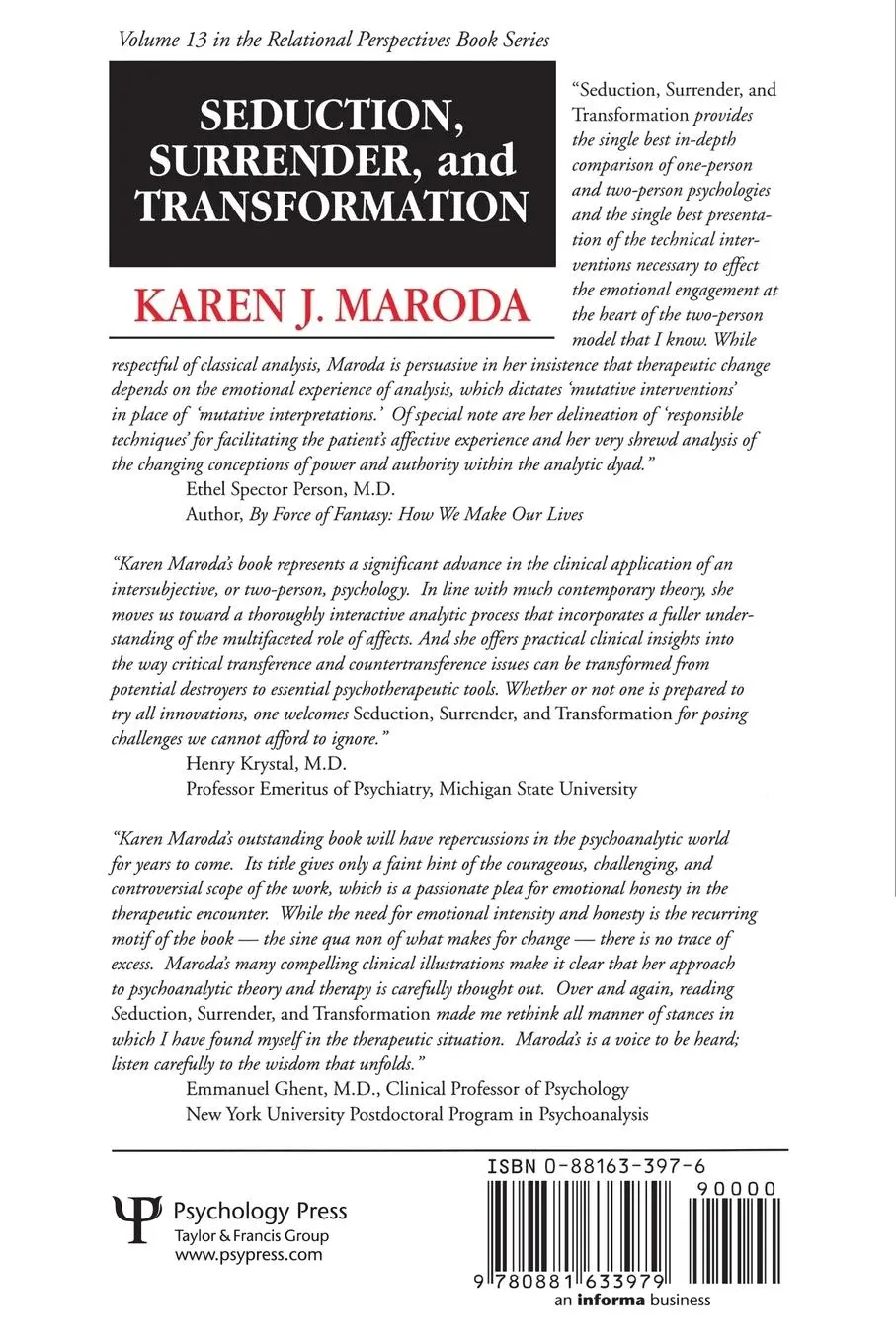 Volume 13 in the Relational Perspectives Book Series

SEDUCTION, SURRENDER, and TRANSFORMATION

KAREN J. MARODA

"Seduction, Surrender, and Transformation provides the single best in-depth comparison of one-person and two-person psychologies and the single best presentation of the technical interventions necessary to effect the emotional engagement at the heart of the two-person model that I know. While respectful of classical analysis, Maroda is persuasive in her insistence that therapeutic change depends on the emotional experience of analysis, which dictates 'mutative interventions' in place of 'mutative interpretations.' Of special note are her delineation of 'responsible techniques' for facilitating the patient's affective experience and her very shrewd analysis of the changing conceptions of power and authority within the analytic dyad."
Ethel Spector Person, M.D.
Author, By Force of Fantasy: How We Make Our Lives

"Karen Maroda's book represents a significant advance in the clinical application of an intersubjective, or two-person, psychology. In line with much contemporary theory, she moves us toward a thoroughly interactive analytic process that incorporates a fuller understanding of the multifaceted role of affects. And she offers practical clinical insights into the way critical transference and countertransference issues can be transformed from potential destroyers to essential psychotherapeutic tools. Whether or not one is prepared to try all innovations, one welcomes Seduction, Surrender, and Transformation for posing challenges we cannot afford to ignore."
Henry Krystal, M.D.
Professor Emeritus of Psychiatry, Michigan State University

"Karen Maroda's outstanding book will have repercussions in the psychoanalytic world for years to come. Its title gives only a faint hint of the courageous, challenging, and controversial scope of the work, which is a passionate plea for emotional honesty in the therapeutic encounter. While the need for emotional intensity and honesty is the recurring motif of the book — the sine qua non of what makes for change — there is no trace of excess. Maroda's many compelling clinical illustrations make it clear that her approach to psychoanalytic theory and therapy is carefully thought out. Over and again, reading Seduction, Surrender, and Transformation made me rethink all manner of stances in which I have found myself in the therapeutic situation. Maroda's is a voice to be heard; listen carefully to the wisdom that unfolds."
Emmanuel Ghent, M.D., Clinical Professor of Psychology
New York University Postdoctoral Program in Psychoanalysis

Psychology Press
Taylor & Francis Group
www.psypress.com

ISBN 0-88163-397-6
90000
9 780881 633979
an informa business